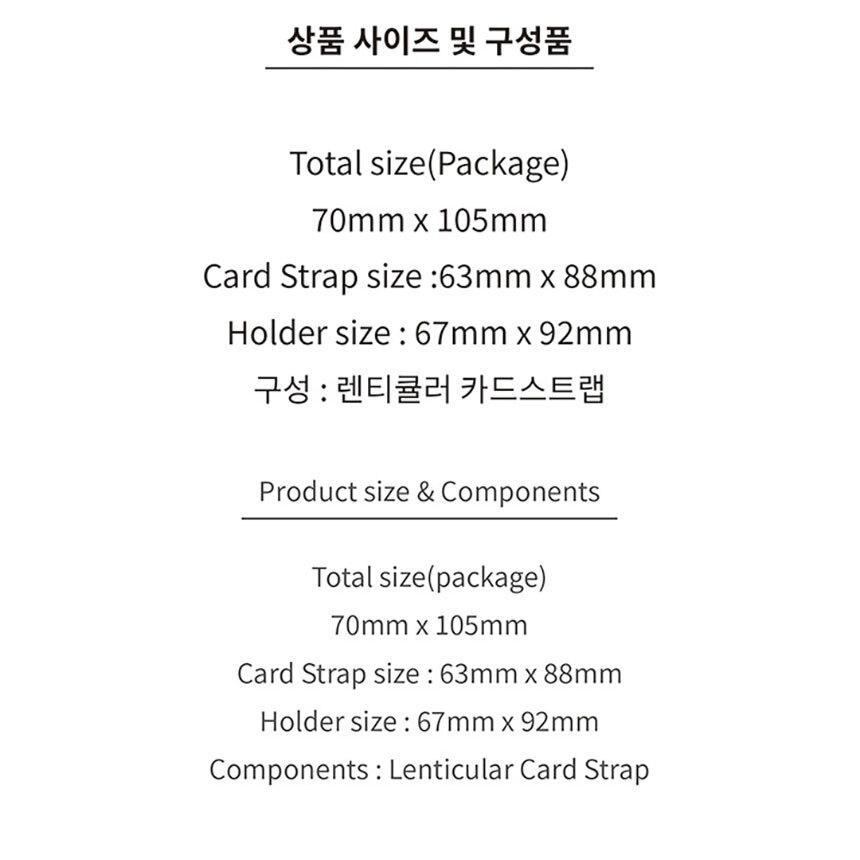 상품 사이즈 및 구성품

Total size(Package)
70mm x 105mm
Card Strap size :63mm x 88mm
Holder size : 67mm x 92mm
구성 : 렌티큘러 카드스트랩

Product size & Components

Total size(package)
70mm x 105mm
Card Strap size : 63mm x 88mm
Holder size : 67mm x 92mm
Components : Lenticular Card Strap